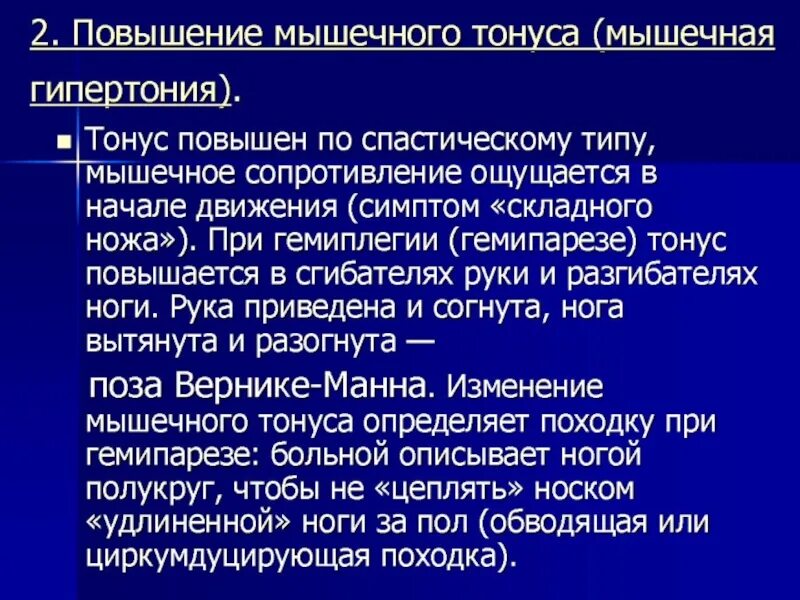 2. Повышение мышечного тонуса (мышечная гипертония).

Тонус повышен по спастическому типу, мышечное сопротивление ощущается в начале движения (симптом «складного ножа»). При гемиплегии (гемипарезе) тонус повышается в сгибателях руки и разгибателях ноги. Рука приведена и согнута, нога вытянута и разогнута —

поза Вернике-Манна. Изменение мышечного тонуса определяет походку при гемипарезе: больной описывает ногой полукруг, чтобы не «цеплять» носком «удлиненной» ноги за пол (обводящая или циркумдуцирующая походка).